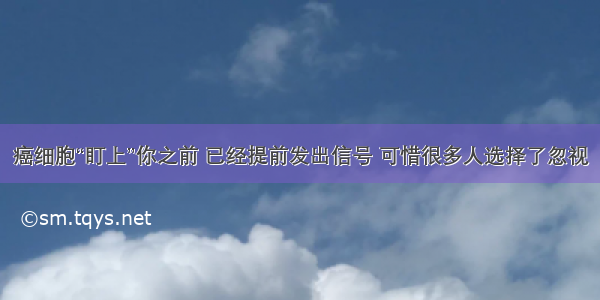 癌细胞“盯上”你之前 已经提前发出信号 可惜很多人选择了忽视

©sm.tqys.net